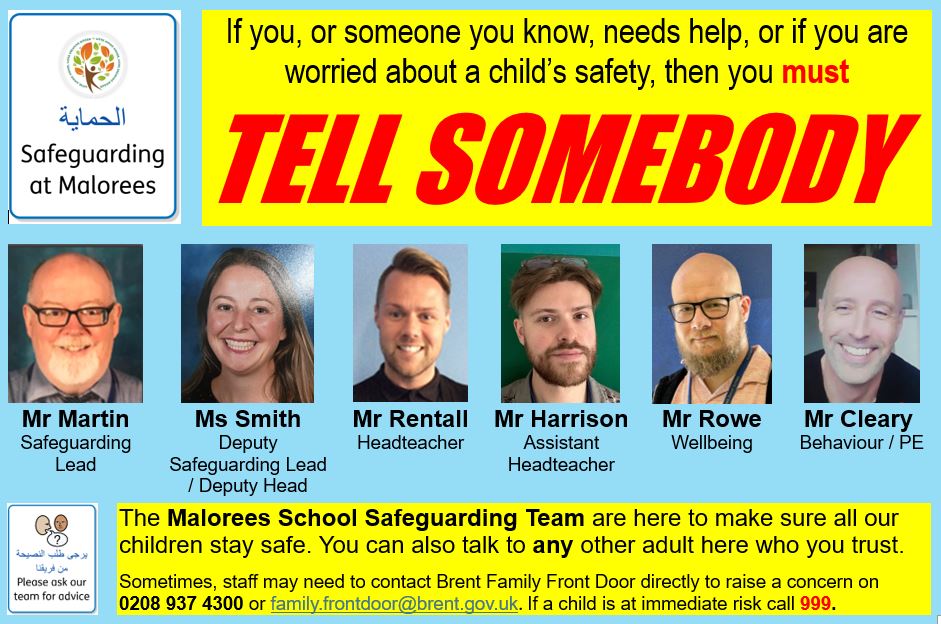 الحماية
Safeguarding at Malorees

If you, or someone you know, needs help, or if you are worried about a child's safety, then you must

TELL SOMEBODY

Mr Martin
Safeguarding Lead

Ms Smith
Deputy Safeguarding Lead / Deputy Head

Mr Rentall
Headteacher

Mr Harrison
Assistant Headteacher

Mr Rowe
Wellbeing

Mr Cleary
Behaviour / PE

يرجى طلب النصيحة من فريقنا
Please ask our team for advice

The Malorees School Safeguarding Team are here to make sure all our children stay safe. You can also talk to any other adult here who you trust.

Sometimes, staff may need to contact Brent Family Front Door directly to raise a concern on 0208 937 4300 or family.frontdoor@brent.gov.uk. If a child is at immediate risk call 999.